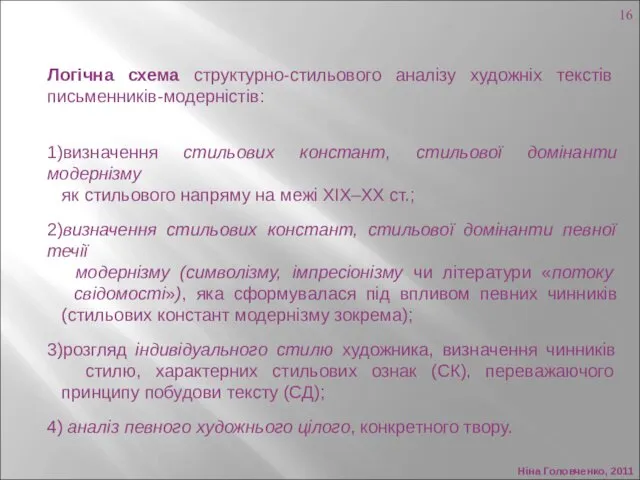 16

Логічна схема структурно-стильового аналізу художніх текстів письменників-модерністів:

1)визначення стильових констант, стильової домінанти модернізму як стильового напряму на межі XIX–XX ст.;

2)визначення стильових констант, стильової домінанти певної течії модернізму (символізму, імпресіонізму чи літератури «потоку свідомості»), яка сформувалася під впливом певних чинників (стильових констант модернізму зокрема);

3)розгляд індивідуального стилю художника, визначення чинників стилю, характерних стильових ознак (СК), переважаючого принципу побудови тексту (СД);

4) аналіз певного художнього цілого, конкретного твору.

Ніна Головченко, 2011